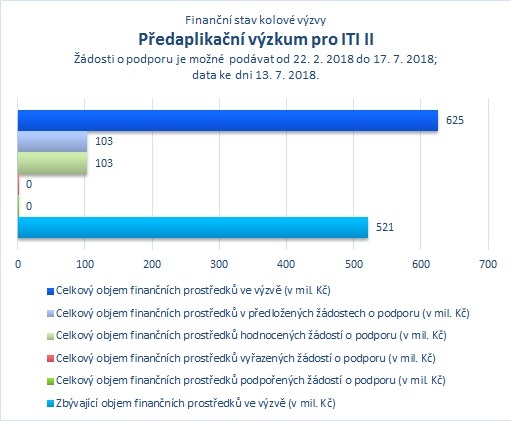 Finanční stav kolové výzvy
Předaplikační výzkum pro ITI II
Žádosti o podporu je možné podávat od 22. 2. 2018 do 17. 7. 2018; data ke dni 13. 7. 2018.

625
103
103
0
0
521

0 100 200 300 400 500 600 700

Celkový objem finančních prostředků ve výzvě (v mil. Kč)
Celkový objem finančních prostředků v předložených žádostech o podporu (v mil. Kč)
Celkový objem finančních prostředků hodnocených žádostí o podporu (v mil. Kč)
Celkový objem finančních prostředků vyřazených žádostí o podporu (v mil. Kč)
Celkový objem finančních prostředků podpořených žádostí o podporu (v mil. Kč)
Zbývající objem finančních prostředků ve výzvě (v mil. Kč)